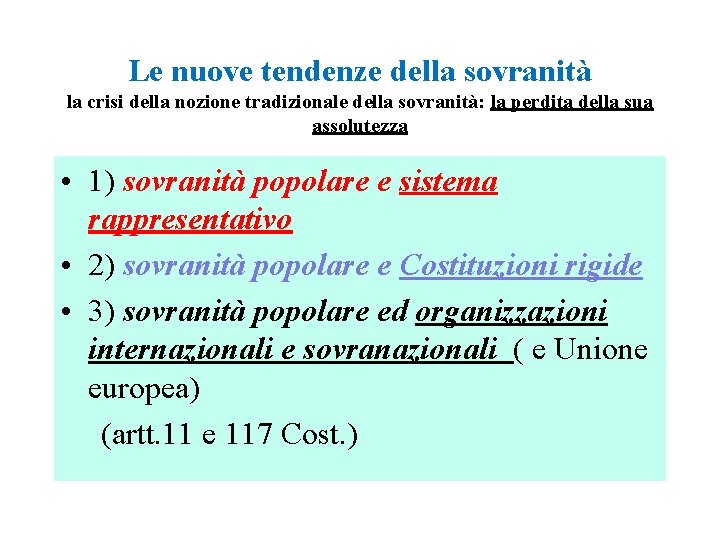 Le nuove tendenze della sovranità
la crisi della nozione tradizionale della sovranità: la perdita della sua assolutezza

• 1) sovranità popolare e sistema rappresentativo
• 2) sovranità popolare e Costituzioni rigide
• 3) sovranità popolare ed organizzazioni internazionali e sovranazionali ( e Unione europea)
(artt.11 e 117 Cost.)